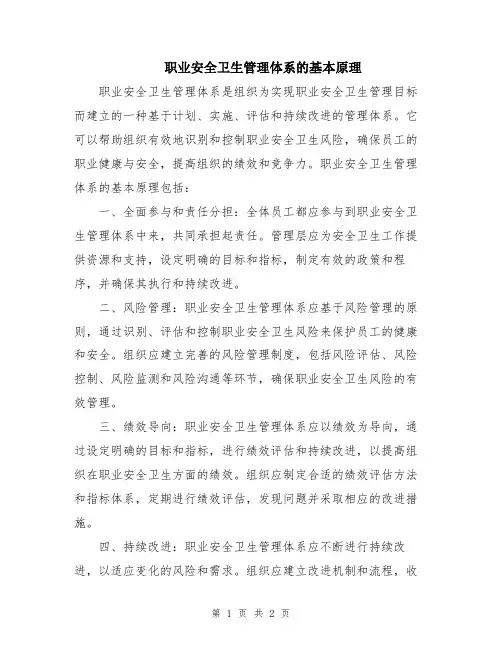 职业安全卫生管理体系的基本原理

职业安全卫生管理体系是组织为实现职业安全卫生管理目标而建立的一种基于计划、实施、评估和持续改进的管理体系。它可以帮助组织有效地识别和控制职业安全卫生风险，确保员工的职业健康与安全，提高组织的绩效和竞争力。职业安全卫生管理体系的基本原理包括：

一、全面参与和责任分担：全体员工都应参与到职业安全卫生管理体系中来，共同承担起责任。管理层应为安全卫生工作提供资源和支持，设定明确的目标和指标，制定有效的政策和程序，并确保其执行和持续改进。

二、风险管理：职业安全卫生管理体系应基于风险管理的原则，通过识别、评估和控制职业安全卫生风险来保护员工的健康和安全。组织应建立完善的风险管理制度，包括风险评估、风险控制、风险监测和风险沟通等环节，确保职业安全卫生风险的有效管理。

三、绩效导向：职业安全卫生管理体系应以绩效为导向，通过设定明确的目标和指标，进行绩效评估和持续改进，以提高组织在职业安全卫生方面的绩效。组织应制定合适的绩效评估方法和指标体系，定期进行绩效评估，发现问题并采取相应的改进措施。

四、持续改进：职业安全卫生管理体系应不断进行持续改进，以适应变化的风险和需求。组织应建立改进机制和流程，收

第 1 页 共 2 页